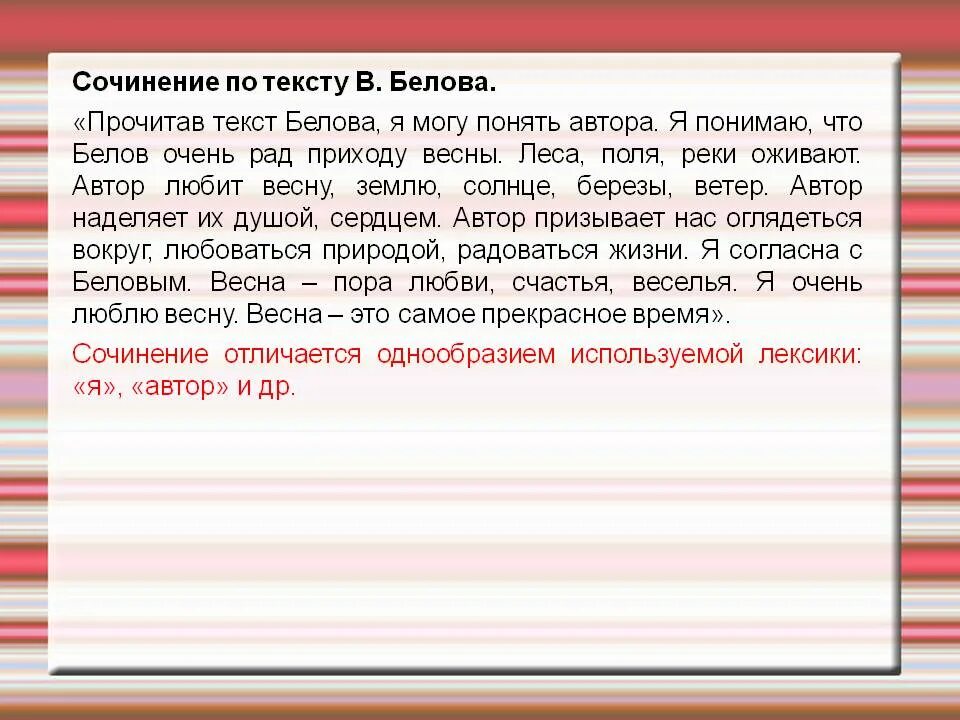 Сочинение по тексту В. Белова.

«Прочитав текст Белова, я могу понять автора. Я понимаю, что Белов очень рад приходу весны. Леса, поля, реки оживают. Автор любит весну, землю, солнце, березы, ветер. Автор наделяет их душой, сердцем. Автор призывает нас оглядеться вокруг, любоваться природой, радоваться жизни. Я согласна с Беловым. Весна – пора любви, счастья, веселья. Я очень люблю весну. Весна – это самое прекрасное время».

Сочинение отличается однообразием используемой лексики: «я», «автор» и др.